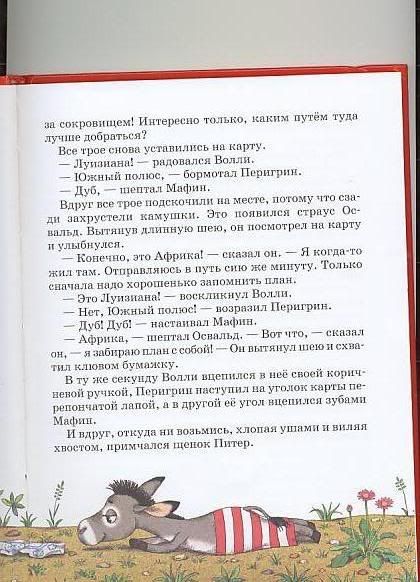 за сокровищем! Интересно только, каким путём туда лучше добраться?

Все трое снова уставились на карту.

— Луизиана! — радовался Волли.

— Южный полюс, — бормотал Перигрин.

— Дуб, — шептал Мафин.

Вдруг все трое подскочили на месте, потому что сзади захрустели камушки. Это появился страус Освальд. Вытянув длинную шею, он посмотрел на карту и улыбнулся.

— Конечно, это Африка! — сказал он. — Я когда-то жил там. Отправляюсь в путь сию же минуту. Только сначала надо хорошенько запомнить план.

— Это Луизиана! — воскликнул Волли.

— Нет, Южный полюс! — возразил Перигрин.

— Дуб! Дуб! — настаивал Мафин.

— Африка, — шептал Освальд. — Вот что, — сказал он, — я забираю план с собой! — Он вытянул шею и схватил клювом бумажку.

В ту же секунду Волли вцепился в неё своей коричневой ручкой, Перигрин наступил на уголок карты перепончатой лапой, а в другой её угол вцепился зубами Мафин.

И вдруг, откуда ни возьмись, хлопая ушами и виляя хвостом, примчался щенок Питер.